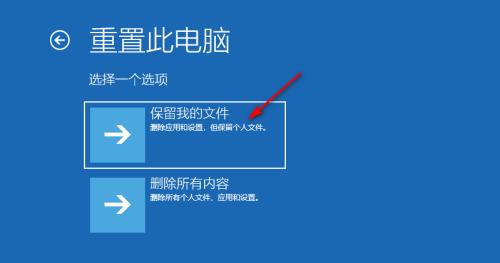 重置此电脑

选择一个选项

保留我的文件
删除应用和设置，但保留个人文件。

删除所有内容
删除所有个人文件、应用和设置。